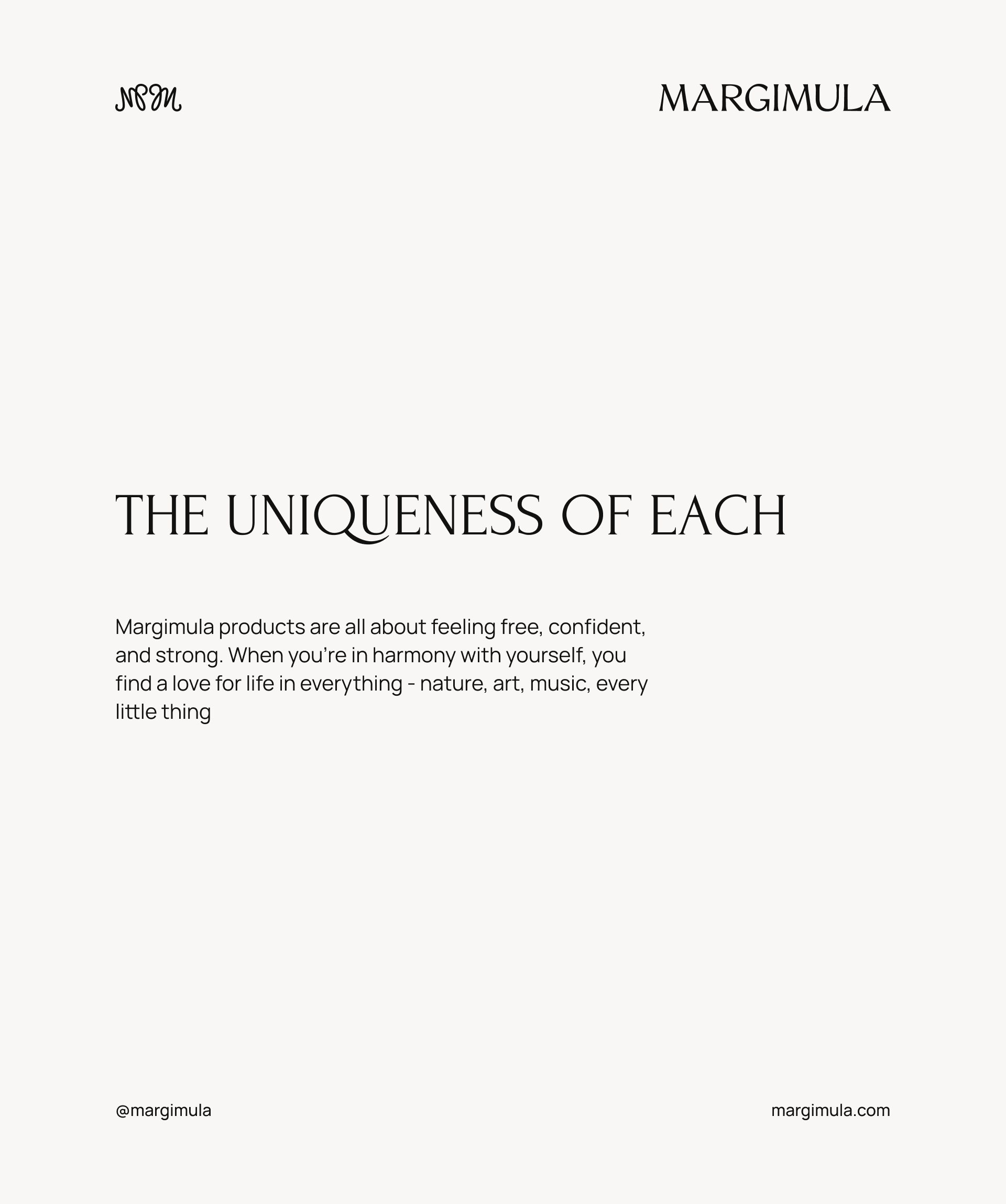 MARGIMULA

THE UNIQUENESS OF EACH

Margimula products are all about feeling free, confident, and strong. When you're in harmony with yourself, you find a love for life in everything - nature, art, music, every little thing

@margimula

margimula.com